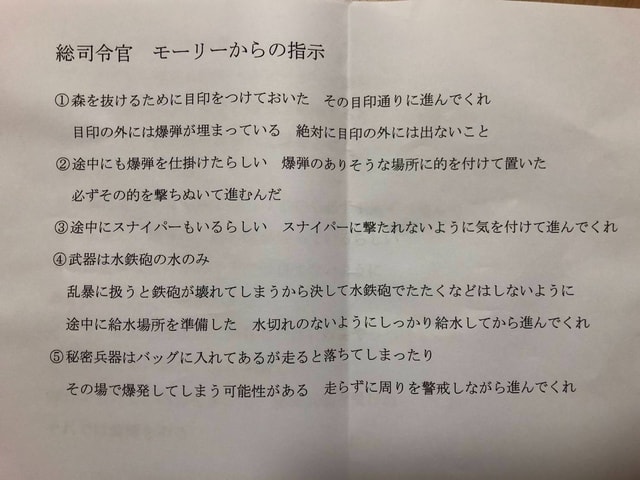 総司令官　モーリーからの指示

①森を抜けるために目印をつけておいた　その目印通りに進んでくれ
目印の外には爆弾が埋まっている　絶対に目印の外には出ないこと

②途中にも爆弾を仕掛けたらしい　爆弾のありそうな場所に的を付けて置いた
必ずその的を撃ちぬいて進むんだ

③途中にスナイパーもいるらしい　スナイパーに撃たれないように気を付けて進んでくれ

④武器は水鉄砲の水のみ
乱暴に扱うと鉄砲が壊れてしまうから決して水鉄砲でたたくなどはしないように
途中に給水場所を準備した　水切れのないようにしっかり給水してから進んでくれ

⑤秘密兵器はバッグに入れてあるが走ると落ちてしまったり
その場で爆発してしまう可能性がある　走らずに周りを警戒しながら進んでくれ